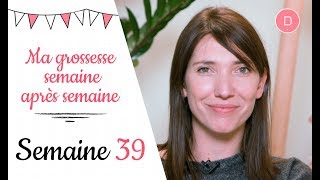 Ma grossesse semaine après semaine

Semaine 39

D